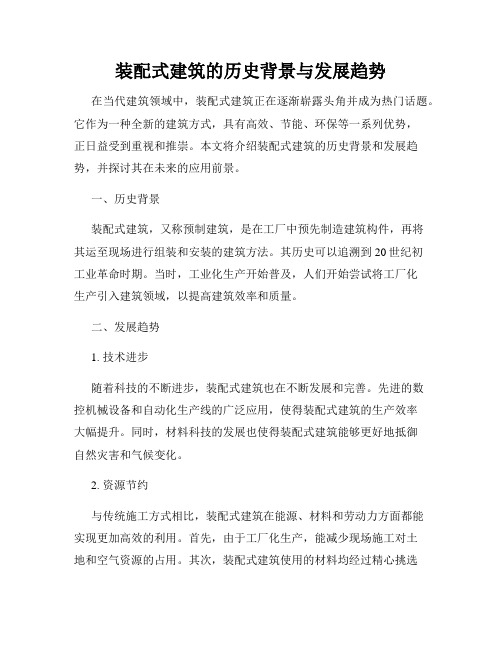 装配式建筑的历史背景与发展趋势

在当代建筑领域中，装配式建筑正在逐渐崭露头角并成为热门话题。它作为一种全新的建筑方式，具有高效、节能、环保等一系列优势，正日益受到重视和推崇。本文将介绍装配式建筑的历史背景和发展趋势，并探讨其在未来的应用前景。

一、历史背景

装配式建筑，又称预制建筑，是在工厂中预先制造建筑构件，再将其运至现场进行组装和安装的建筑方法。其历史可以追溯到20世纪初工业革命时期。当时，工业化生产开始普及，人们开始尝试将工厂化生产引入建筑领域，以提高建筑效率和质量。

二、发展趋势

1. 技术进步

随着科技的不断进步，装配式建筑也在不断发展和完善。先进的数控机械设备和自动化生产线的广泛应用，使得装配式建筑的生产效率大幅提升。同时，材料科技的发展也使得装配式建筑能够更好地抵御自然灾害和气候变化。

2. 资源节约

与传统施工方式相比，装配式建筑在能源、材料和劳动力方面都能实现更加高效的利用。首先，由于工厂化生产，能减少现场施工对土地和空气资源的占用。其次，装配式建筑使用的材料均经过精心挑选